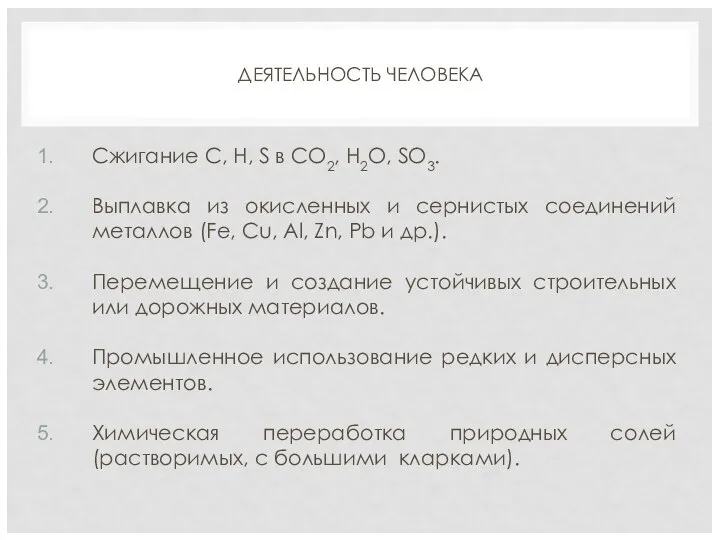 ДЕЯТЕЛЬНОСТЬ ЧЕЛОВЕКА

1. Сжигание C, H, S в $CO_2$, $H_2O$, $SO_3$.

2. Выплавка из окисленных и сернистых соединений металлов (Fe, Cu, Al, Zn, Pb и др.).

3. Перемещение и создание устойчивых строительных или дорожных материалов.

4. Промышленное использование редких и дисперсных элементов.

5. Химическая переработка природных солей (растворимых, с большими кларками).